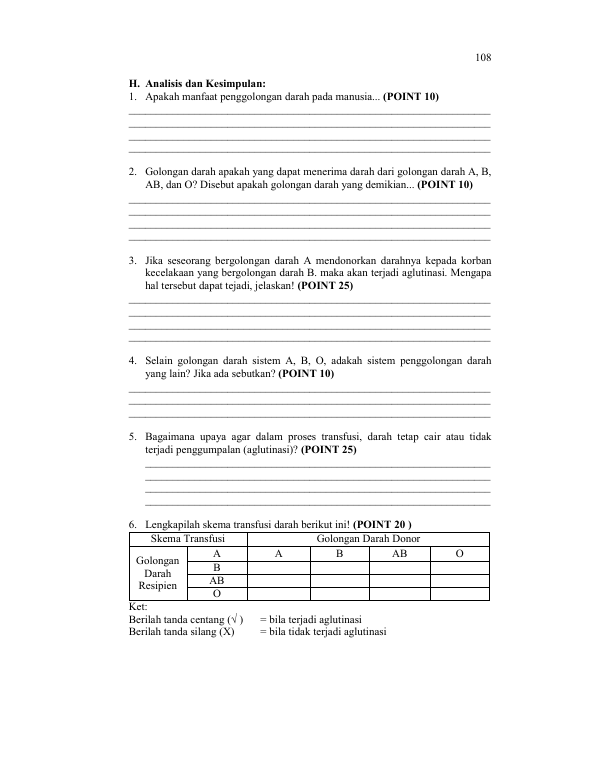 108

H. Analisis dan Kesimpulan:
1. Apakah manfaat penggolongan darah pada manusia... (POINT 10)
____
____
____
____

2. Golongan darah apakah yang dapat menerima darah dari golongan darah A, B, AB, dan O? Disebut apakah golongan darah yang demikian... (POINT 10)
____
____
____
____

3. Jika seseorang bergolongan darah A mendonorkan darahnya kepada korban kecelakaan yang bergolongan darah B. maka akan terjadi aglutinasi. Mengapa hal tersebut dapat tejadi, jelaskan! (POINT 25)
____
____
____
____

4. Selain golongan darah sistem A, B, O, adakah sistem penggolongan darah yang lain? Jika ada sebutkan? (POINT 10)
____
____
____

5. Bagaimana upaya agar dalam proses transfusi, darah tetap cair atau tidak terjadi penggumpalan (aglutinasi)? (POINT 25)
____
____
____
____

6. Lengkapilah skema transfusi darah berikut ini! (POINT 20 )

| Skema Transfusi | | Golongan Darah Donor | | | |
|---|---|---|---|---|---|
| Golongan Darah Resipien | A | A | B | AB | O |
| | B | | | | |
| | AB | | | | |
| | O | | | | |

Ket:
Berilah tanda centang (√ ) = bila terjadi aglutinasi
Berilah tanda silang (X) = bila tidak terjadi aglutinasi